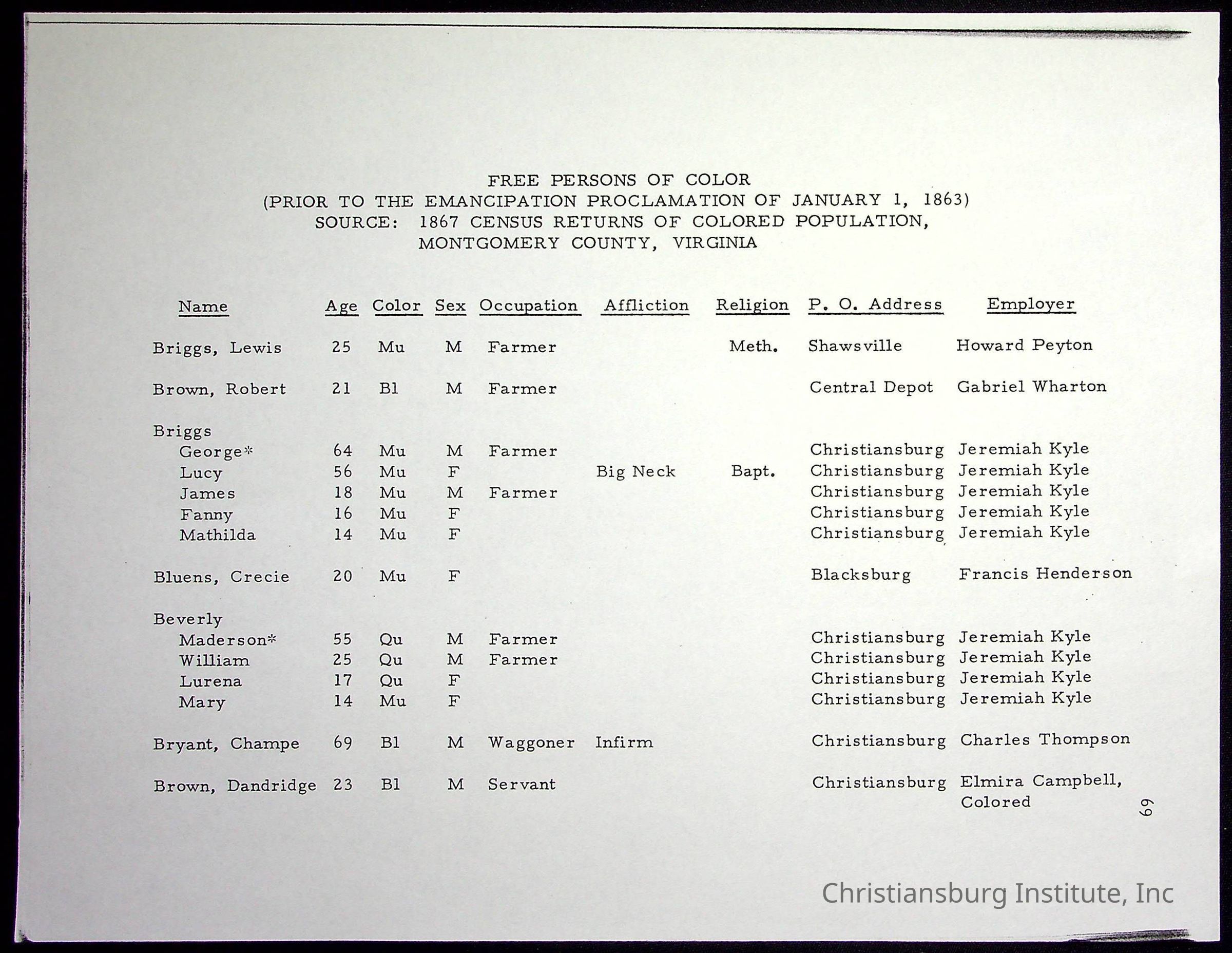 FREE PERSONS OF COLOR
(PRIOR TO THE EMANCIPATION PROCLAMATION OF JANUARY 1, 1863)
SOURCE: 1867 CENSUS RETURNS OF COLORED POPULATION,
MONTGOMERY COUNTY, VIRGINIA

| Name | Age | Color | Sex | Occupation | Affliction | Religion | P. O. Address | Employer |
|---|---|---|---|---|---|---|---|---|
| Briggs, Lewis | 25 | Mu | M | Farmer | | Meth. | Shawsville | Howard Peyton |
| Brown, Robert | 21 | Bl | M | Farmer | | | Central Depot | Gabriel Wharton |
| Briggs | | | | | | | | |
| George* | 64 | Mu | M | Farmer | | | Christiansburg | Jeremiah Kyle |
| Lucy | 56 | Mu | F | | Big Neck | Bapt. | Christiansburg | Jeremiah Kyle |
| James | 18 | Mu | M | Farmer | | | Christiansburg | Jeremiah Kyle |
| Fanny | 16 | Mu | F | | | | Christiansburg | Jeremiah Kyle |
| Mathilda | 14 | Mu | F | | | | Christiansburg | Jeremiah Kyle |
| Bluens, Crecie | 20 | Mu | F | | | | Blacksburg | Francis Henderson |
| Beverly | | | | | | | | |
| Maderson* | 55 | Qu | M | Farmer | | | Christiansburg | Jeremiah Kyle |
| William | 25 | Qu | M | Farmer | | | Christiansburg | Jeremiah Kyle |
| Lurena | 17 | Qu | F | | | | Christiansburg | Jeremiah Kyle |
| Mary | 14 | Mu | F | | | | Christiansburg | Jeremiah Kyle |
| Bryant, Champe | 69 | Bl | M | Waggoner | Infirm | | Christiansburg | Charles Thompson |
| Brown, Dandridge | 23 | Bl | M | Servant | | | Christiansburg | Elmira Campbell, Colored |

69

Christiansburg Institute, Inc